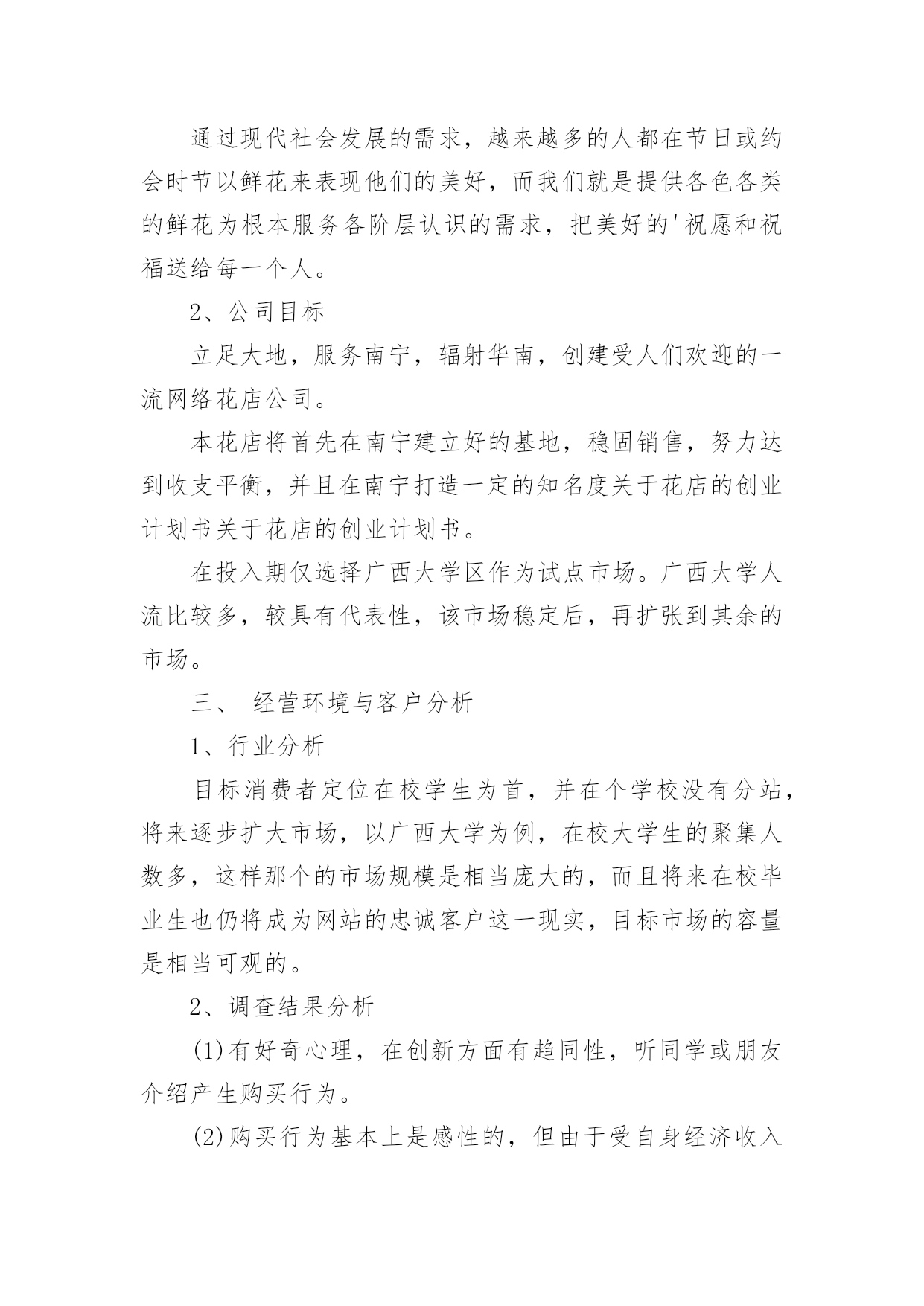 通过现代社会发展的需求，越来越多的人都在节日或约会时节以鲜花来表现他们的美好，而我们就是提供各色各类的鲜花为根本服务各阶层认识的需求，把美好的'祝愿和祝福送给每一个人。

2、公司目标

立足大地，服务南宁，辐射华南，创建受人们欢迎的一流网络花店公司。

本花店将首先在南宁建立好的基地，稳固销售，努力达到收支平衡，并且在南宁打造一定的知名度关于花店的创业计划书关于花店的创业计划书。

在投入期仅选择广西大学区作为试点市场。广西大学人流比较多，较具有代表性，该市场稳定后，再扩张到其余的市场。

三、 经营环境与客户分析

1、行业分析

目标消费者定位在校学生为首，并在个学校没有分站，将来逐步扩大市场，以广西大学为例，在校大学生的聚集人数多，这样那个的市场规模是相当庞大的，而且将来在校毕业生也仍将成为网站的忠诚客户这一现实，目标市场的容量是相当可观的。

2、调查结果分析

(1)有好奇心理，在创新方面有趋同性，听同学或朋友介绍产生购买行为。

(2)购买行为基本上是感性的，但由于受自身经济收入